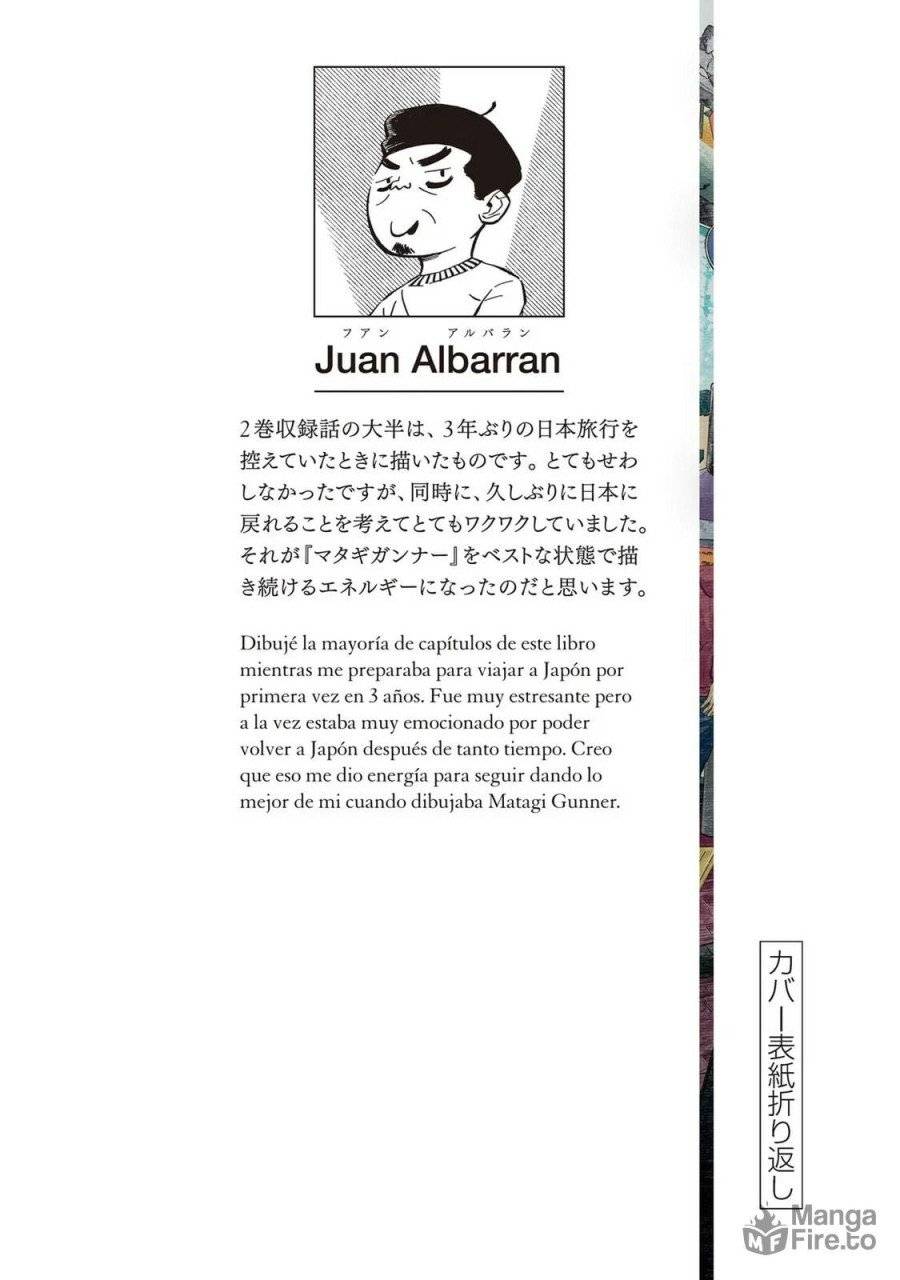 フアン　アルバラン
Juan Albarran

2巻収録話の大半は、3年ぶりの日本旅行を控えていたときに描いたものです。とてもせわしなかったですが、同時に、久しぶりに日本に戻れることを考えてとてもワクワクしていました。それが『マタギガンナー』をベストな状態で描き続けるエネルギーになったのだと思います。

Dibujé la mayoría de capítulos de este libro mientras me preparaba para viajar a Japón por primera vez en 3 años. Fue muy estresante pero a la vez estaba muy emocionado por poder volver a Japón después de tanto tiempo. Creo que eso me dio energía para seguir dando lo mejor de mi cuando dibujaba Matagi Gunner.

カバー表紙折り返し

Manga Fire.to